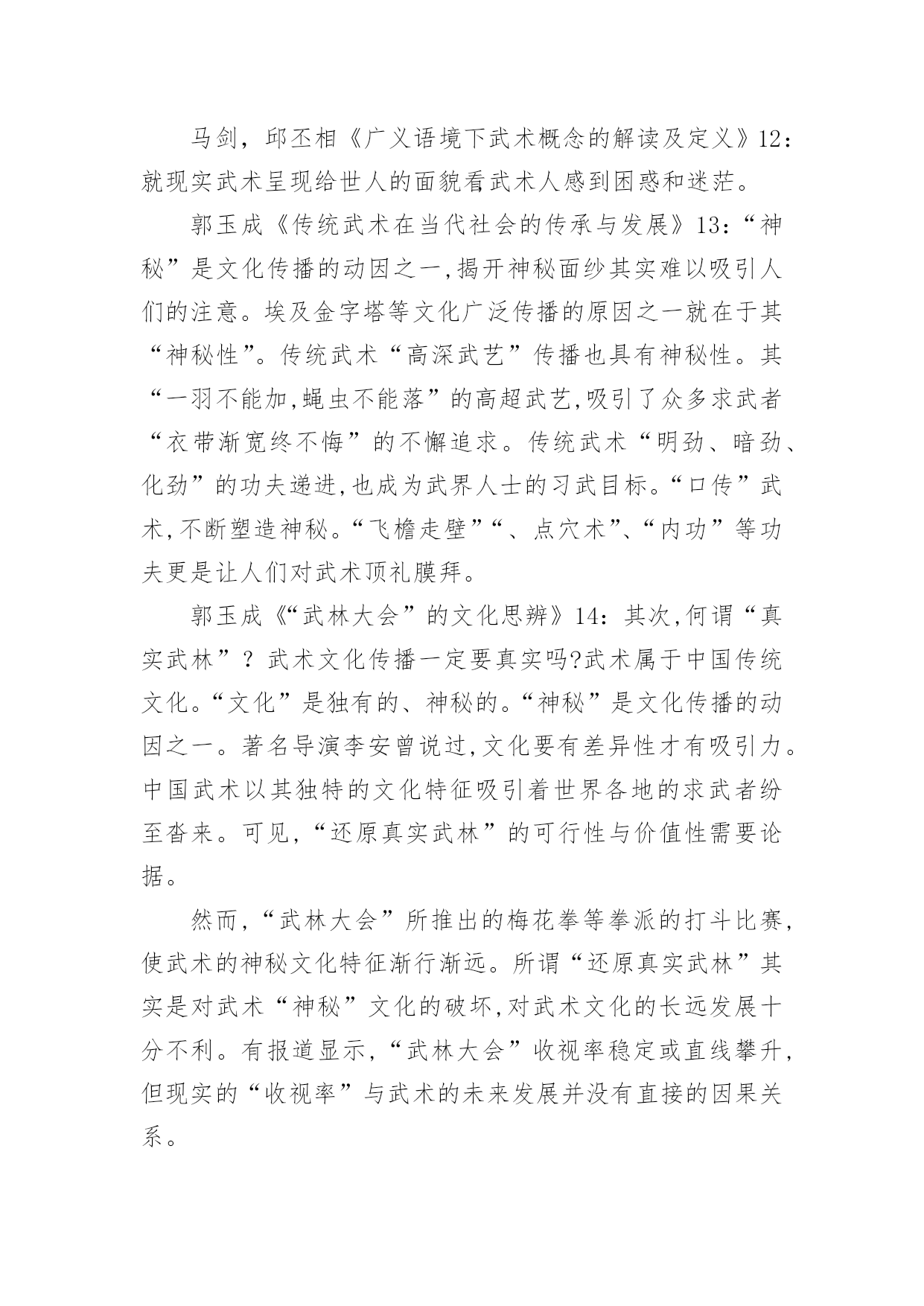 马剑，邱丕相《广义语境下武术概念的解读及定义》12：就现实武术呈现给世人的面貌看武术人感到困惑和迷茫。

郭玉成《传统武术在当代社会的传承与发展》13：“神秘”是文化传播的动因之一,揭开神秘面纱其实难以吸引人们的注意。埃及金字塔等文化广泛传播的原因之一就在于其“神秘性”。传统武术“高深武艺”传播也具有神秘性。其“一羽不能加,蝇虫不能落”的高超武艺,吸引了众多求武者“衣带渐宽终不悔”的不懈追求。传统武术“明劲、暗劲、化劲”的功夫递进,也成为武界人士的习武目标。“口传”武术,不断塑造神秘。“飞檐走壁”“、点穴术”、“内功”等功夫更是让人们对武术顶礼膜拜。

郭玉成《“武林大会”的文化思辨》14：其次,何谓“真实武林”？武术文化传播一定要真实吗?武术属于中国传统文化。“文化”是独有的、神秘的。“神秘”是文化传播的动因之一。著名导演李安曾说过,文化要有差异性才有吸引力。中国武术以其独特的文化特征吸引着世界各地的求武者纷至沓来。可见,“还原真实武林”的可行性与价值性需要论据。

然而,“武林大会”所推出的梅花拳等拳派的打斗比赛,使武术的神秘文化特征渐行渐远。所谓“还原真实武林”其实是对武术“神秘”文化的破坏,对武术文化的长远发展十分不利。有报道显示,“武林大会”收视率稳定或直线攀升,但现实的“收视率”与武术的未来发展并没有直接的因果关系。